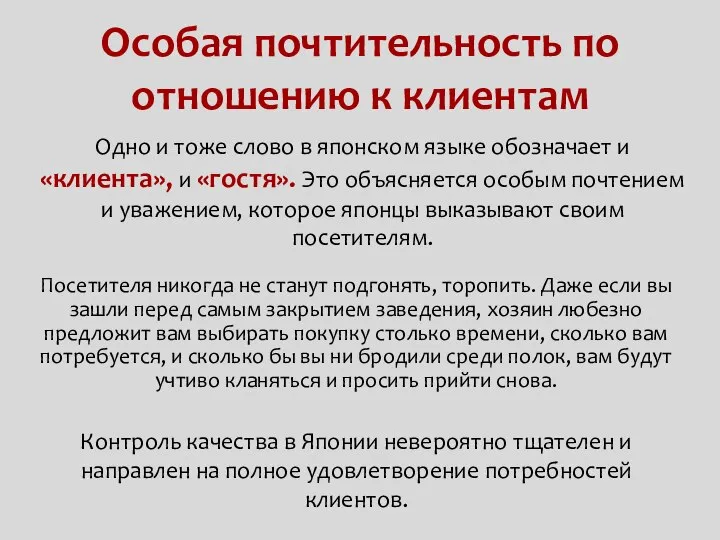 Особая почтительность по отношению к клиентам

Одно и тоже слово в японском языке обозначает и «клиента», и «гостя». Это объясняется особым почтением и уважением, которое японцы выказывают своим посетителям.

Посетителя никогда не станут подгонять, торопить. Даже если вы зашли перед самым закрытием заведения, хозяин любезно предложит вам выбирать покупку столько времени, сколько вам потребуется, и сколько бы вы ни бродили среди полок, вам будут учтиво кланяться и просить прийти снова.

Контроль качества в Японии невероятно тщателен и направлен на полное удовлетворение потребностей клиентов.